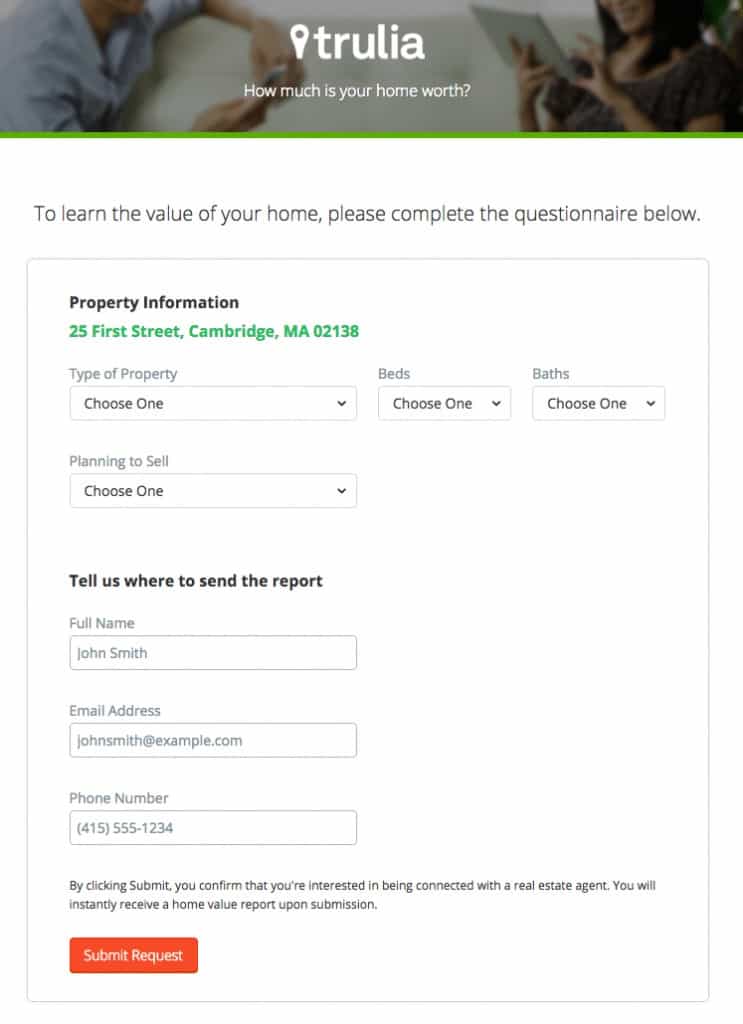 trulia

How much is your home worth?

To learn the value of your home, please complete the questionnaire below.

Property Information

25 First Street, Cambridge, MA 02138

Type of Property
Choose One

Beds
Choose One

Baths
Choose One

Planning to Sell
Choose One

Tell us where to send the report

Full Name
John Smith

Email Address
johnsmith@example.com

Phone Number
(415) 555-1234

By clicking Submit, you confirm that you're interested in being connected with a real estate agent. You will instantly receive a home value report upon submission.

Submit Request